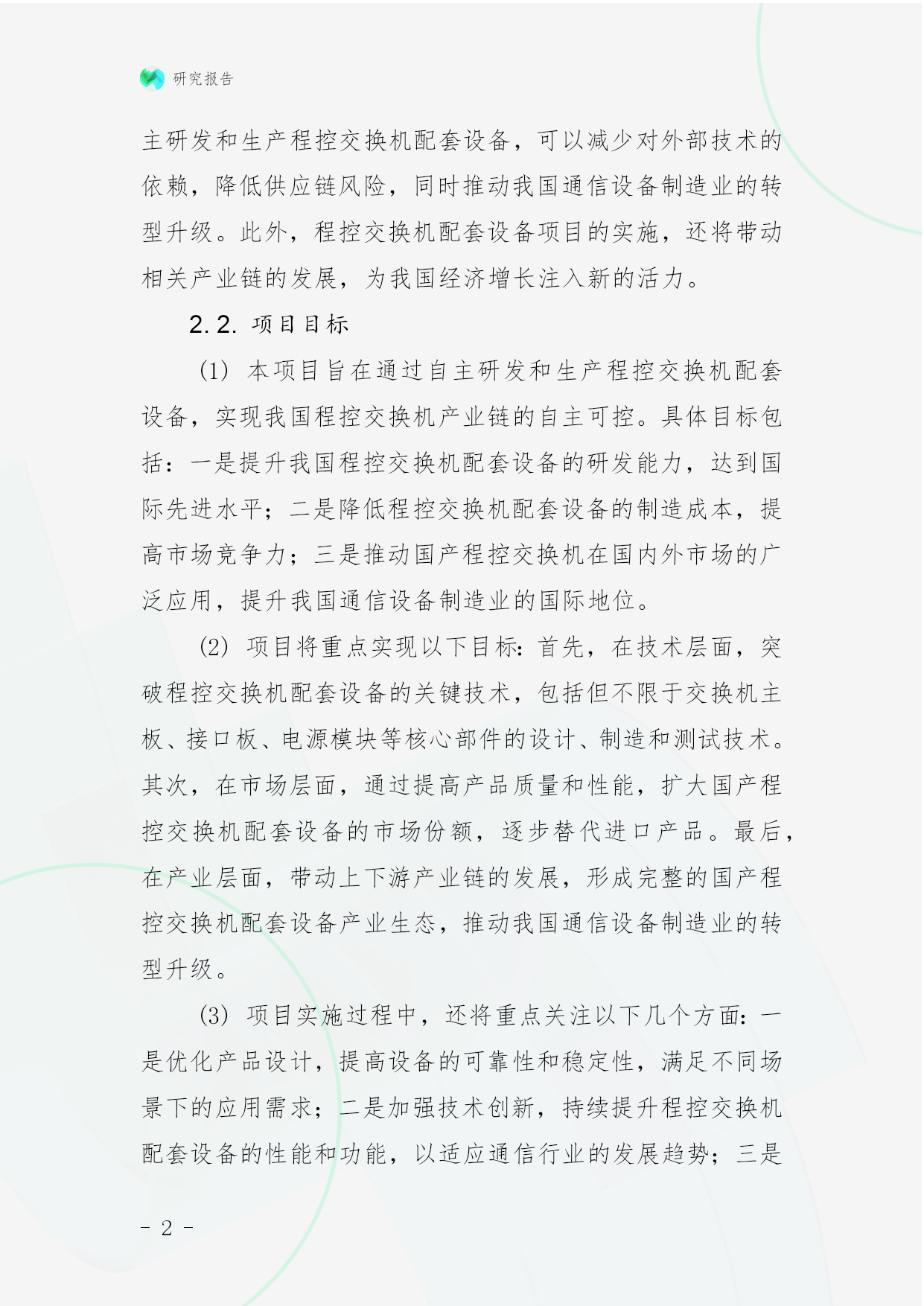 研究报告

主研发和生产程控交换机配套设备，可以减少对外部技术的依赖，降低供应链风险，同时推动我国通信设备制造业的转型升级。此外，程控交换机配套设备项目的实施，还将带动相关产业链的发展，为我国经济增长注入新的活力。

2.2. 项目目标

(1) 本项目旨在通过自主研发和生产程控交换机配套设备，实现我国程控交换机产业链的自主可控。具体目标包括：一是提升我国程控交换机配套设备的研发能力，达到国际先进水平；二是降低程控交换机配套设备的制造成本，提高市场竞争力；三是推动国产程控交换机在国内外市场的广泛应用，提升我国通信设备制造业的国际地位。

(2) 项目将重点实现以下目标：首先，在技术层面，突破程控交换机配套设备的关键技术，包括但不限于交换机主板、接口板、电源模块等核心部件的设计、制造和测试技术。其次，在市场层面，通过提高产品质量和性能，扩大国产程控交换机配套设备的市场份额，逐步替代进口产品。最后，在产业层面，带动上下游产业链的发展，形成完整的国产程控交换机配套设备产业生态，推动我国通信设备制造业的转型升级。

(3) 项目实施过程中，还将重点关注以下几个方面：一是优化产品设计，提高设备的可靠性和稳定性，满足不同场景下的应用需求；二是加强技术创新，持续提升程控交换机配套设备的性能和功能，以适应通信行业的发展趋势；三是

- 2 -